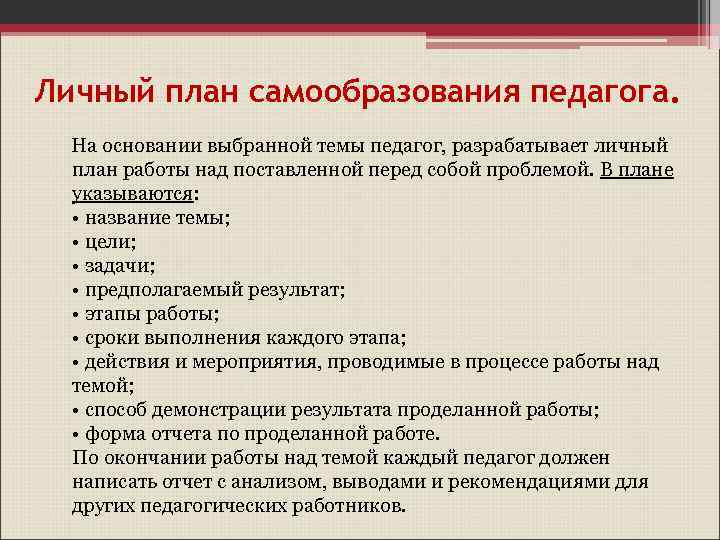 Личный план самообразования педагога.

На основании выбранной темы педагог, разрабатывает личный план работы над поставленной перед собой проблемой. В плане указываются:
• название темы;
• цели;
• задачи;
• предполагаемый результат;
• этапы работы;
• сроки выполнения каждого этапа;
• действия и мероприятия, проводимые в процессе работы над темой;
• способ демонстрации результата проделанной работы;
• форма отчета по проделанной работе.
По окончании работы над темой каждый педагог должен написать отчет с анализом, выводами и рекомендациями для других педагогических работников.